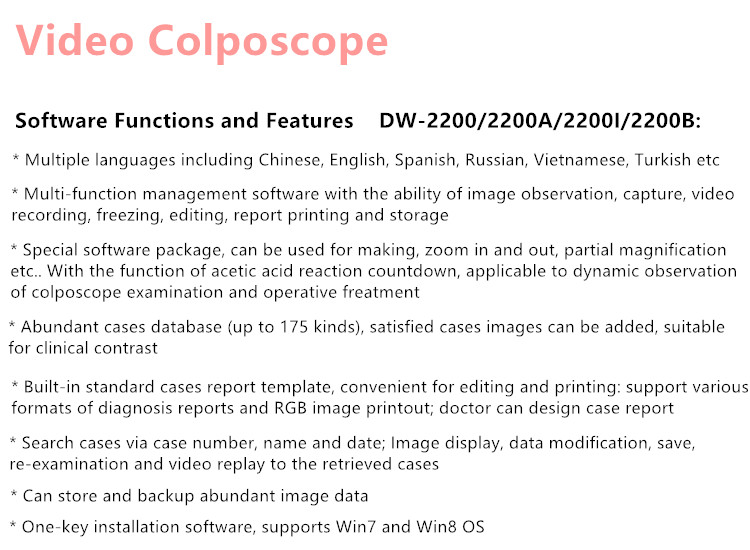 Video Colposcope

Software Functions and Features    DW-2200/2200A/2200I/2200B:

* Multiple languages including Chinese, English, Spanish, Russian, Vietnamese, Turkish etc

* Multi-function management software with the ability of image observation, capture, video recording, freezing, editing, report printing and storage

* Special software package, can be used for making, zoom in and out, partial magnification etc.. With the function of acetic acid reaction countdown, applicable to dynamic observation of colposcope examination and operative freatment

* Abundant cases database (up to 175 kinds), satisfied cases images can be added, suitable for clinical contrast

* Built-in standard cases report template, convenient for editing and printing: support various formats of diagnosis reports and RGB image printout; doctor can design case report

* Search cases via case number, name and date; Image display, data modification, save, re-examination and video replay to the retrieved cases

* Can store and backup abundant image data

* One-key installation software, supports Win7 and Win8 OS